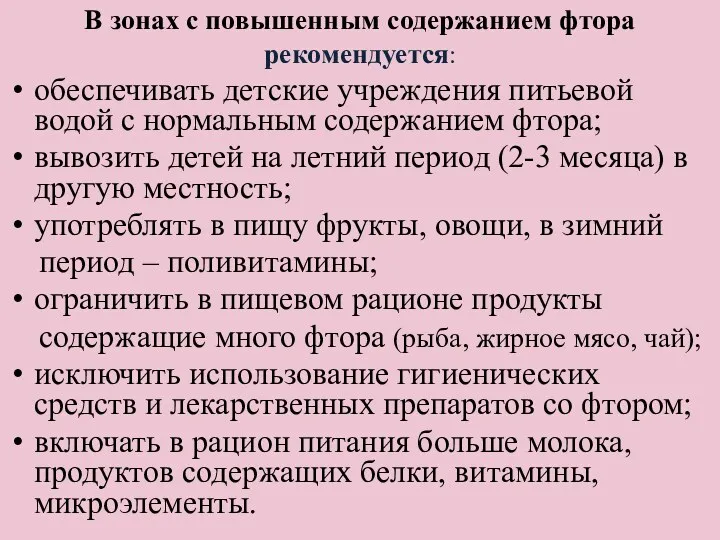 В зонах с повышенным содержанием фтора рекомендуется:

• обеспечивать детские учреждения питьевой водой с нормальным содержанием фтора;
• вывозить детей на летний период (2-3 месяца) в другую местность;
• употреблять в пищу фрукты, овощи, в зимний период – поливитамины;
• ограничить в пищевом рационе продукты содержащие много фтора (рыба, жирное мясо, чай);
• исключить использование гигиенических средств и лекарственных препаратов со фтором;
• включать в рацион питания больше молока, продуктов содержащих белки, витамины, микроэлементы.